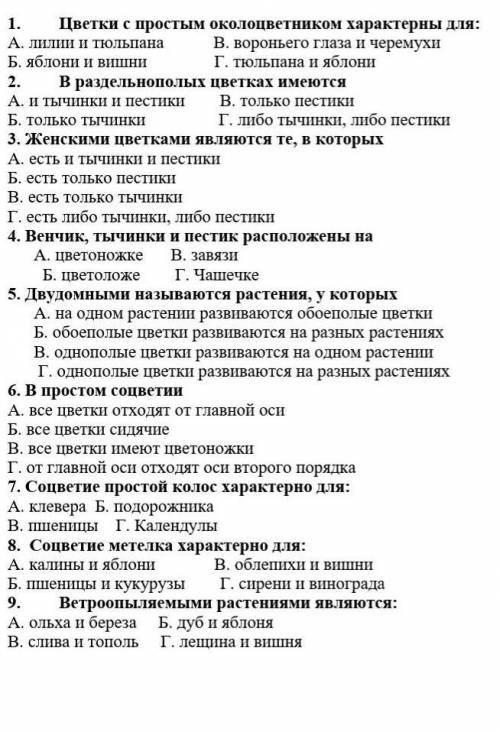 1. Цветки с простым околоцветником характерны для:
А. лилии и тюльпана В. вороньего глаза и черемухи
Б. яблони и вишни Г. тюльпана и яблони
2. В раздельнополых цветках имеются
А. и тычинки и пестики В. только пестики
Б. только тычинки Г. либо тычинки, либо пестики
3. Женскими цветками являются те, в которых
А. есть и тычинки и пестики
Б. есть только пестики
В. есть только тычинки
Г. есть либо тычинки, либо пестики
4. Венчик, тычинки и пестик расположены на
А. цветоножке В. завязи
Б. цветоложе Г. Чашечке
5. Двудомными называются растения, у которых
А. на одном растении развиваются обоеполые цветки
Б. обоеполые цветки развиваются на разных растениях
В. однополые цветки развиваются на одном растении
Г. однополые цветки развиваются на разных растениях
6. В простом соцветии
А. все цветки отходят от главной оси
Б. все цветки сидячие
В. все цветки имеют цветоножки
Г. от главной оси отходят оси второго порядка
7. Соцветие простой колос характерно для:
А. клевера Б. подорожника
В. пшеницы Г. Календулы
8. Соцветие метелка характерно для:
А. калины и яблони В. облепихи и вишни
Б. пшеницы и кукурузы Г. сирени и винограда
9. Ветроопыляемыми растениями являются:
А. ольха и береза Б. дуб и яблоня
В. слива и тополь Г. лещина и вишня